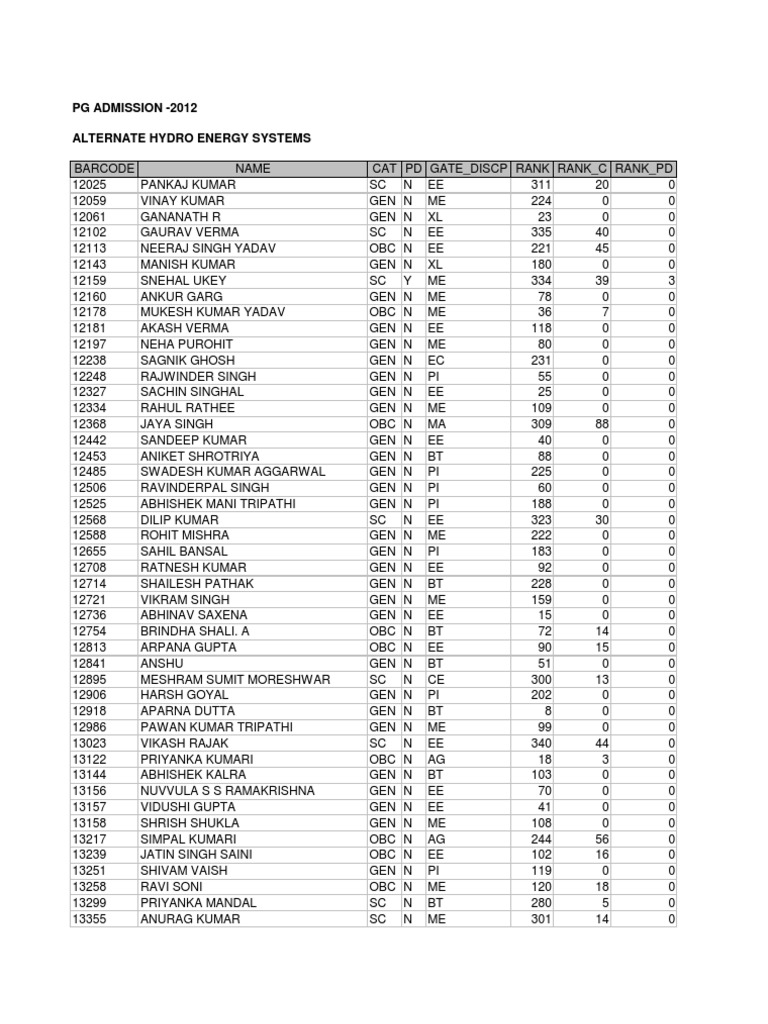 PG ADMISSION -2012

ALTERNATE HYDRO ENERGY SYSTEMS

| BARCODE | NAME | CAT | PD | GATE_DISCP | RANK | RANK_C | RANK_PD |
|---|---|---|---|---|---|---|---|
| 12025 | PANKAJ KUMAR | SC | N | EE | 311 | 20 | 0 |
| 12059 | VINAY KUMAR | GEN | N | ME | 224 | 0 | 0 |
| 12061 | GANANATH R | GEN | N | XL | 23 | 0 | 0 |
| 12102 | GAURAV VERMA | SC | N | EE | 335 | 40 | 0 |
| 12113 | NEERAJ SINGH YADAV | OBC | N | EE | 221 | 45 | 0 |
| 12143 | MANISH KUMAR | GEN | N | XL | 180 | 0 | 0 |
| 12159 | SNEHAL UKEY | SC | Y | ME | 334 | 39 | 3 |
| 12160 | ANKUR GARG | GEN | N | ME | 78 | 0 | 0 |
| 12178 | MUKESH KUMAR YADAV | OBC | N | ME | 36 | 7 | 0 |
| 12181 | AKASH VERMA | GEN | N | EE | 118 | 0 | 0 |
| 12197 | NEHA PUROHIT | GEN | N | ME | 80 | 0 | 0 |
| 12238 | SAGNIK GHOSH | GEN | N | EC | 231 | 0 | 0 |
| 12248 | RAJWINDER SINGH | GEN | N | PI | 55 | 0 | 0 |
| 12327 | SACHIN SINGHAL | GEN | N | EE | 25 | 0 | 0 |
| 12334 | RAHUL RATHEE | GEN | N | ME | 109 | 0 | 0 |
| 12368 | JAYA SINGH | OBC | N | MA | 309 | 88 | 0 |
| 12442 | SANDEEP KUMAR | GEN | N | EE | 40 | 0 | 0 |
| 12453 | ANIKET SHROTRIYA | GEN | N | BT | 88 | 0 | 0 |
| 12485 | SWADESH KUMAR AGGARWAL | GEN | N | PI | 225 | 0 | 0 |
| 12506 | RAVINDERPAL SINGH | GEN | N | PI | 60 | 0 | 0 |
| 12525 | ABHISHEK MANI TRIPATHI | GEN | N | PI | 188 | 0 | 0 |
| 12568 | DILIP KUMAR | SC | N | EE | 323 | 30 | 0 |
| 12588 | ROHIT MISHRA | GEN | N | ME | 222 | 0 | 0 |
| 12655 | SAHIL BANSAL | GEN | N | PI | 183 | 0 | 0 |
| 12708 | RATNESH KUMAR | GEN | N | EE | 92 | 0 | 0 |
| 12714 | SHAILESH PATHAK | GEN | N | BT | 228 | 0 | 0 |
| 12721 | VIKRAM SINGH | GEN | N | ME | 159 | 0 | 0 |
| 12736 | ABHINAV SAXENA | GEN | N | EE | 15 | 0 | 0 |
| 12754 | BRINDHA SHALI. A | OBC | N | BT | 72 | 14 | 0 |
| 12813 | ARPANA GUPTA | OBC | N | EE | 90 | 15 | 0 |
| 12841 | ANSHU | GEN | N | BT | 51 | 0 | 0 |
| 12895 | MESHRAM SUMIT MORESHWAR | SC | N | CE | 300 | 13 | 0 |
| 12906 | HARSH GOYAL | GEN | N | PI | 202 | 0 | 0 |
| 12918 | APARNA DUTTA | GEN | N | BT | 8 | 0 | 0 |
| 12986 | PAWAN KUMAR TRIPATHI | GEN | N | ME | 99 | 0 | 0 |
| 13023 | VIKASH RAJAK | SC | N | EE | 340 | 44 | 0 |
| 13122 | PRIYANKA KUMARI | OBC | N | AG | 18 | 3 | 0 |
| 13144 | ABHISHEK KALRA | GEN | N | BT | 103 | 0 | 0 |
| 13156 | NUVVULA S S RAMAKRISHNA | GEN | N | EE | 70 | 0 | 0 |
| 13157 | VIDUSHI GUPTA | GEN | N | EE | 41 | 0 | 0 |
| 13158 | SHRISH SHUKLA | GEN | N | ME | 108 | 0 | 0 |
| 13217 | SIMPAL KUMARI | OBC | N | AG | 244 | 56 | 0 |
| 13239 | JATIN SINGH SAINI | OBC | N | EE | 102 | 16 | 0 |
| 13251 | SHIVAM VAISH | GEN | N | PI | 119 | 0 | 0 |
| 13258 | RAVI SONI | OBC | N | ME | 120 | 18 | 0 |
| 13299 | PRIYANKA MANDAL | SC | N | BT | 280 | 5 | 0 |
| 13355 | ANURAG KUMAR | SC | N | ME | 301 | 14 | 0 |